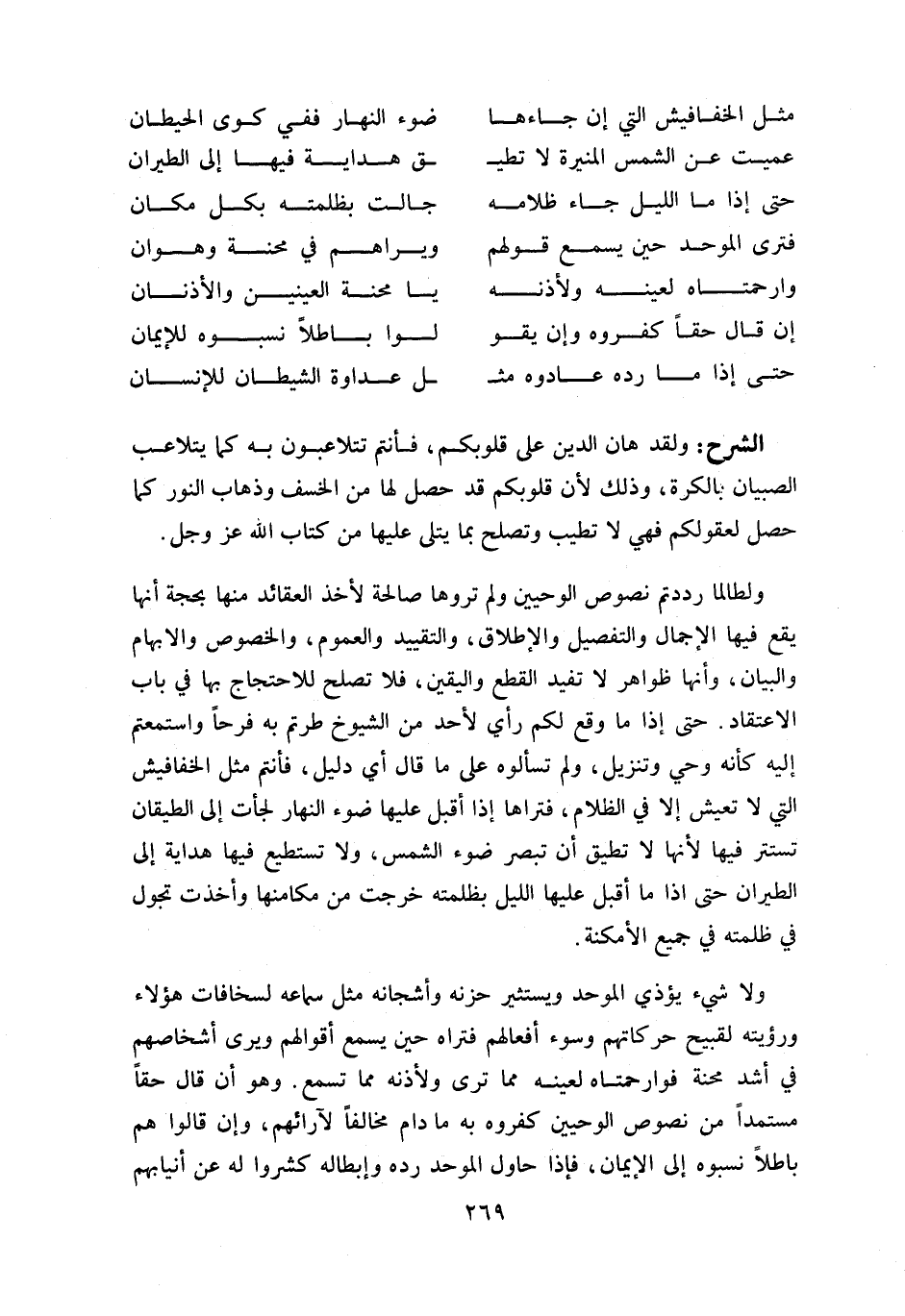 مثل الخفافيش التي إن جاءها ضوء النهار ففي كوى الحيطان
عميت عن الشمس المنيرة لا تطيـ ـق هداية فيها إلى الطيران
حتى إذا ما الليل جاء ظلامه جالت بظلمته بكل مكان
فترى الموحد حين يسمع قولهم ويراهم في محنة وهوان
وارحمتاه لعينه ولأذنه يا محنة العينين والأذنان
إن قال حقاً كفروه وإن يقو لوا باطلاً نسبوه للإيمان
حتى إذا ما رده عادوه مثـ ـل عداوة الشيطان للإنسان

الشرح: ولقد هان الدين على قلوبكم، فأنتم تتلاعبون به كما يتلاعب الصبيان بالكرة، وذلك لأن قلوبكم قد حصل لها من الخسف وذهاب النور كما حصل لعقولكم فهي لا تطيب وتصلح بما يتلى عليها من كتاب الله عز وجل.

ولطالما رددتم نصوص الوحيين ولم تروها صالحة لأخذ العقائد منها بحجة أنها يقع فيها الإجمال والتفصيل والإطلاق، والتقييد والعموم، والخصوص والابهام والبيان، وأنها ظواهر لا تفيد القطع واليقين، فلا تصلح للاحتجاج بها في باب الاعتقاد. حتى إذا ما وقع لكم رأي لأحد من الشيوخ طرتم به فرحاً واستمعتم إليه كأنه وحي وتنزيل، ولم تسألوه على ما قال أي دليل، فأنتم مثل الخفافيش التي لا تعيش إلا في الظلام، فتراها إذا أقبل عليها ضوء النهار لجأت إلى الطيقان تستتر فيها لأنها لا تطيق أن تبصر ضوء الشمس، ولا تستطيع فيها هداية إلى الطيران حتى اذا ما أقبل عليها الليل بظلمته خرجت من مكامنها وأخذت تجول في ظلمته في جميع الأمكنة.

ولا شيء يؤذي الموحد ويستثير حزنه وأشجانه مثل سماعه لسخافات هؤلاء ورؤيته لقبيح حركاتهم وسوء أفعالهم فتراه حين يسمع أقوالهم ويرى أشخاصهم في أشد محنة فوارحمتاه لعينه مما ترى ولأذنه مما تسمع. وهو أن قال حقاً مستمداً من نصوص الوحيين كفروه به ما دام مخالفاً لآرائهم، وإن قالوا هم باطلاً نسبوه إلى الإيمان، فإذا حاول الموحد رده وإبطاله كشروا له عن أنيابهم

٢٦٩